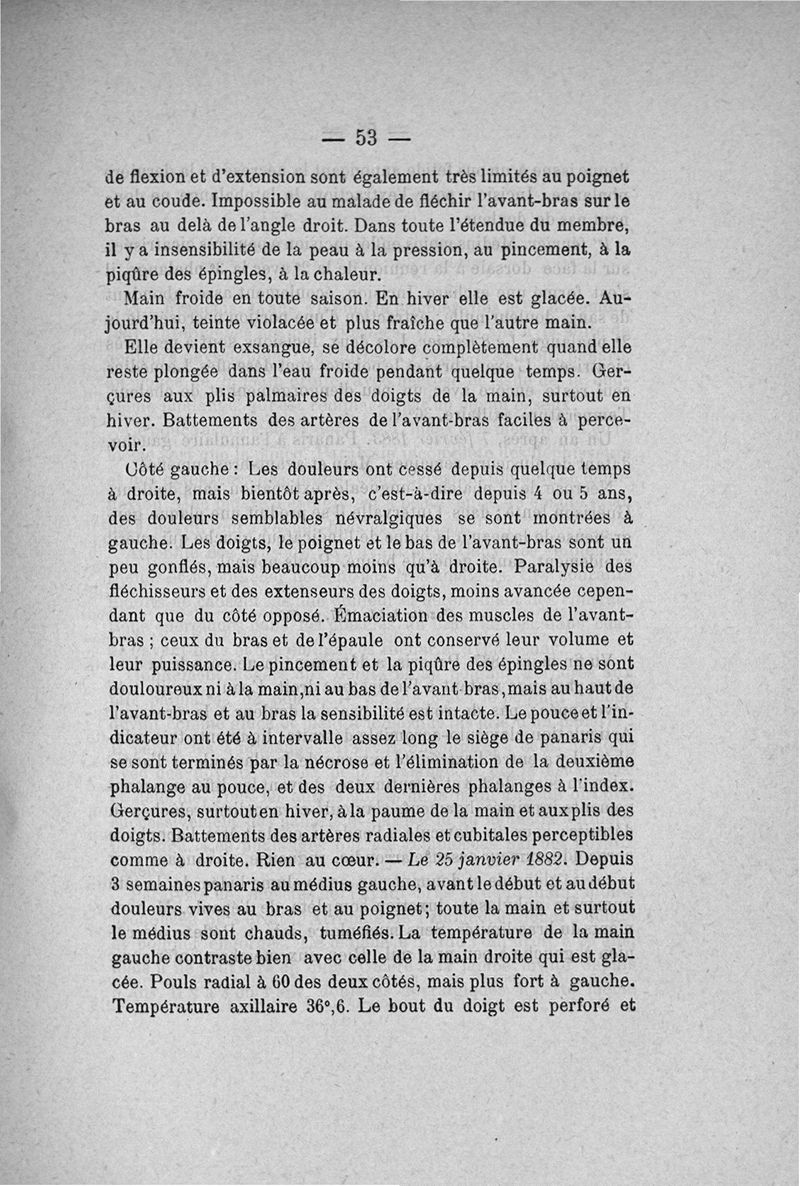 — 53 —

de flexion et d'extension sont également très limités au poignet et au coude. Impossible au malade de fléchir l'avant-bras sur le bras au delà de l'angle droit. Dans toute l'étendue du membre, il y a insensibilité de la peau à la pression, au pincement, à la piqûre des épingles, à la chaleur.

Main froide en toute saison. En hiver elle est glacée. Aujourd'hui, teinte violacée et plus fraîche que l'autre main.

Elle devient exsangue, se décolore complètement quand elle reste plongée dans l'eau froide pendant quelque temps. Gerçures aux plis palmaires des doigts de la main, surtout en hiver. Battements des artères de l'avant-bras faciles à percevoir.

Côté gauche : Les douleurs ont cessé depuis quelque temps à droite, mais bientôt après, c'est-à-dire depuis 4 ou 5 ans, des douleurs semblables névralgiques se sont montrées à gauche. Les doigts, le poignet et le bas de l'avant-bras sont un peu gonflés, mais beaucoup moins qu'à droite. Paralysie des fléchisseurs et des extenseurs des doigts, moins avancée cependant que du côté opposé. Émaciation des muscles de l'avant-bras ; ceux du bras et de l'épaule ont conservé leur volume et leur puissance. Le pincement et la piqûre des épingles ne sont douloureux ni à la main, ni au bas de l'avant-bras, mais au haut de l'avant-bras et au bras la sensibilité est intacte. Le pouce et l'indicateur ont été à intervalle assez long le siège de panaris qui se sont terminés par la nécrose et l'élimination de la deuxième phalange au pouce, et des deux dernières phalanges à l'index. Gerçures, surtout en hiver, à la paume de la main et aux plis des doigts. Battements des artères radiales et cubitales perceptibles comme à droite. Rien au cœur. — Le 25 janvier 1882. Depuis 3 semaines panaris au médius gauche, avant le début et au début douleurs vives au bras et au poignet; toute la main et surtout le médius sont chauds, tuméfiés. La température de la main gauche contraste bien avec celle de la main droite qui est glacée. Pouls radial à 60 des deux côtés, mais plus fort à gauche. Température axillaire 36°,6. Le bout du doigt est perforé et